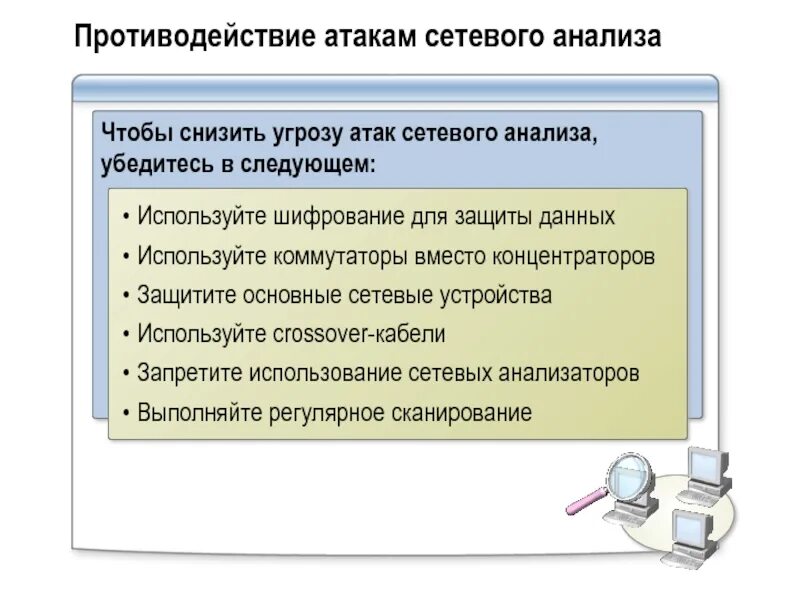 Противодействие атакам сетевого анализа

Чтобы снизить угрозу атак сетевого анализа, убедитесь в следующем:

• Используйте шифрование для защиты данных
• Используйте коммутаторы вместо концентраторов
• Защитите основные сетевые устройства
• Используйте crossover-кабели
• Запретите использование сетевых анализаторов
• Выполняйте регулярное сканирование